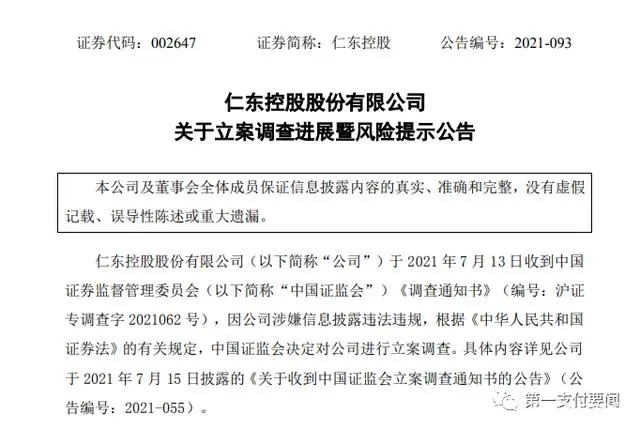 证券代码：002647　　证券简称：仁东控股　　公告编号：2021-093

仁东控股股份有限公司
关于立案调查进展暨风险提示公告

本公司及董事会全体成员保证信息披露内容的真实、准确和完整，没有虚假记载、误导性陈述或重大遗漏。

仁东控股股份有限公司（以下简称“公司”）于 2021 年 7 月 13 日收到中国证券监督管理委员会（以下简称“中国证监会”）《调查通知书》（编号：沪证专调查字 2021062 号），因公司涉嫌信息披露违法违规，根据《中华人民共和国证券法》的有关规定，中国证监会决定对公司进行立案调查。具体内容详见公司于 2021 年 7 月 15 日披露的《关于收到中国证监会立案调查通知书的公告》（公告编号：2021-055）。

第一支付要闻